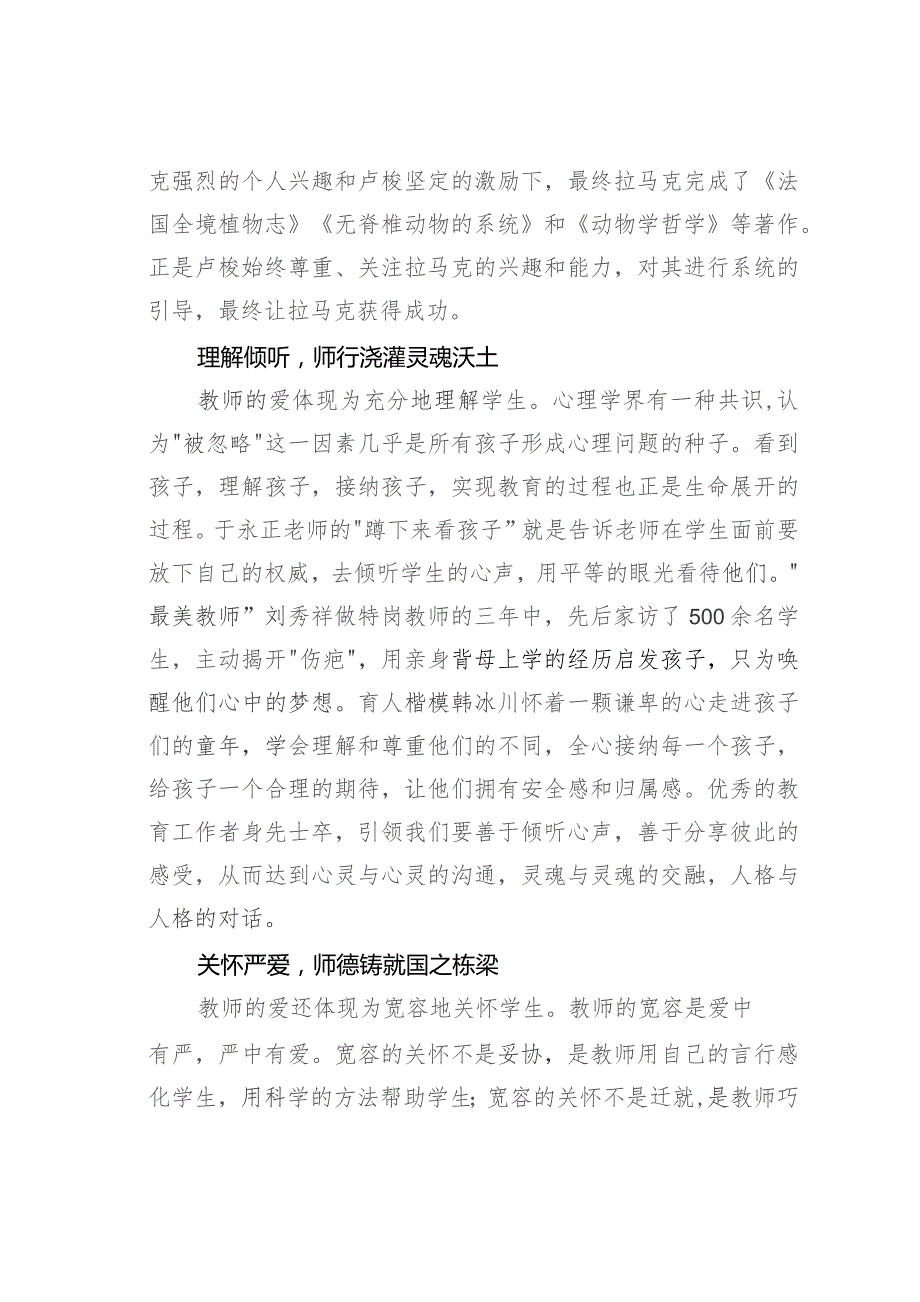 克强烈的个人兴趣和卢梭坚定的激励下，最终拉马克完成了《法国全境植物志》《无脊椎动物的系统》和《动物学哲学》等著作。正是卢梭始终尊重、关注拉马克的兴趣和能力，对其进行系统的引导，最终让拉马克获得成功。

理解倾听，师行浇灌灵魂沃土

教师的爱体现为充分地理解学生。心理学界有一种共识,认为"被忽略"这一因素几乎是所有孩子形成心理问题的种子。看到孩子，理解孩子，接纳孩子，实现教育的过程也正是生命展开的过程。于永正老师的"蹲下来看孩子”就是告诉老师在学生面前要放下自己的权威，去倾听学生的心声，用平等的眼光看待他们。"最美教师”刘秀祥做特岗教师的三年中，先后家访了500余名学生，主动揭开"伤疤"，用亲身背母上学的经历启发孩子，只为唤醒他们心中的梦想。育人楷模韩冰川怀着一颗谦卑的心走进孩子们的童年，学会理解和尊重他们的不同，全心接纳每一个孩子，给孩子一个合理的期待，让他们拥有安全感和归属感。优秀的教育工作者身先士卒，引领我们要善于倾听心声，善于分享彼此的感受，从而达到心灵与心灵的沟通，灵魂与灵魂的交融，人格与人格的对话。

关怀严爱，师德铸就国之栋梁

教师的爱还体现为宽容地关怀学生。教师的宽容是爱中有严，严中有爱。宽容的关怀不是妥协，是教师用自己的言行感化学生，用科学的方法帮助学生;宽容的关怀不是迁就,是教师巧